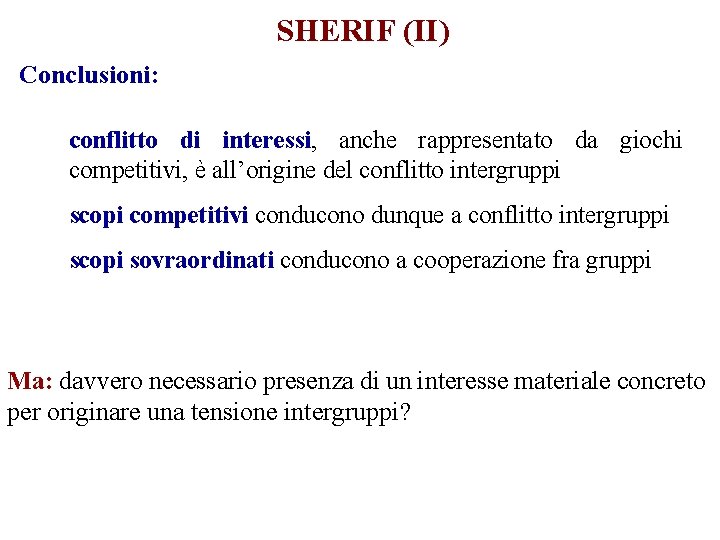 SHERIF (II)

Conclusioni:

conflitto di interessi, anche rappresentato da giochi competitivi, è all’origine del conflitto intergruppi

scopi competitivi conducono dunque a conflitto intergruppi

scopi sovraordinati conducono a cooperazione fra gruppi

Ma: davvero necessario presenza di un interesse materiale concreto per originare una tensione intergruppi?